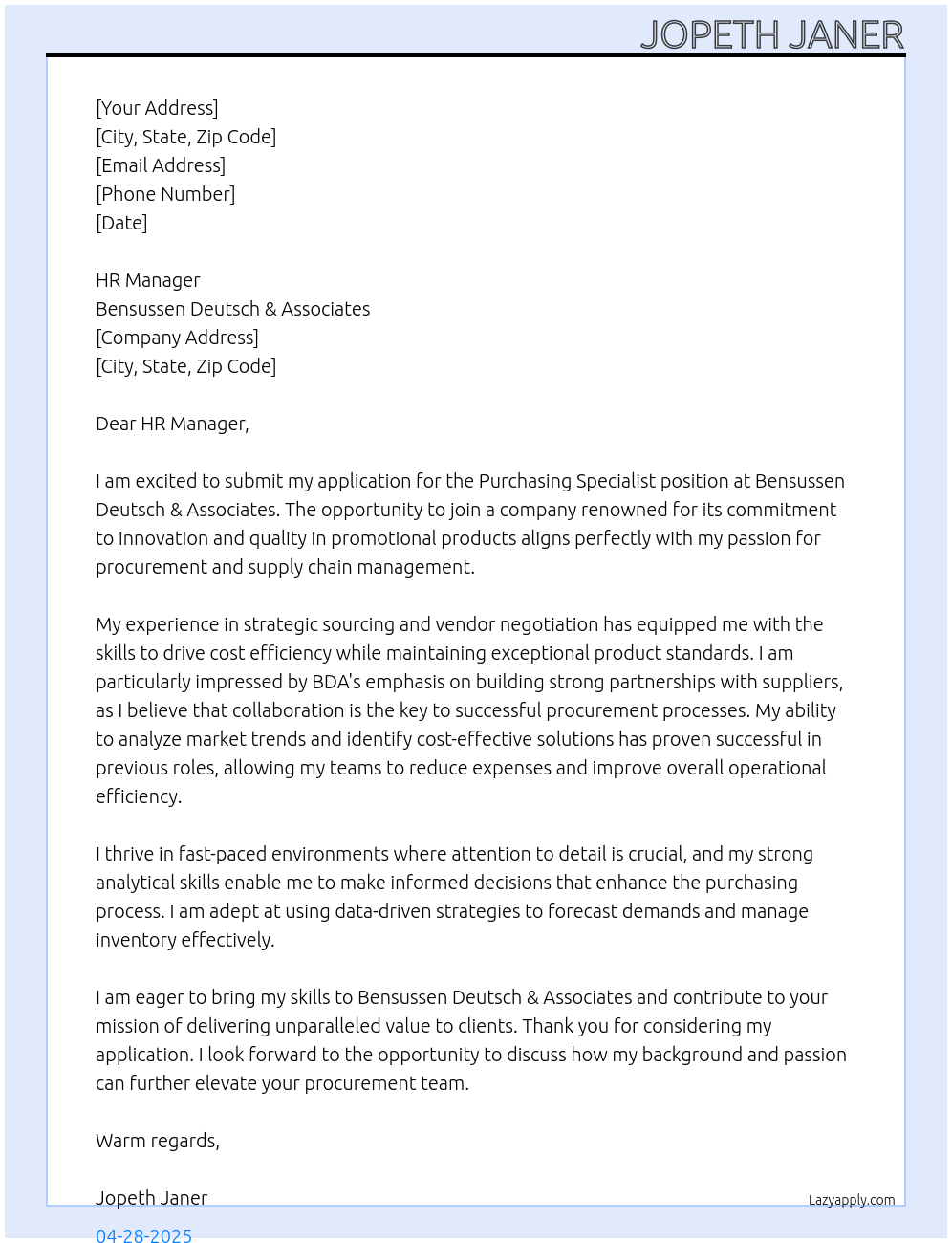 JOPETH JANER

[Your Address]
[City, State, Zip Code]
[Email Address]
[Phone Number]
[Date]

HR Manager
Bensussen Deutsch & Associates
[Company Address]
[City, State, Zip Code]

Dear HR Manager,

I am excited to submit my application for the Purchasing Specialist position at Bensussen Deutsch & Associates. The opportunity to join a company renowned for its commitment to innovation and quality in promotional products aligns perfectly with my passion for procurement and supply chain management.

My experience in strategic sourcing and vendor negotiation has equipped me with the skills to drive cost efficiency while maintaining exceptional product standards. I am particularly impressed by BDA's emphasis on building strong partnerships with suppliers, as I believe that collaboration is the key to successful procurement processes. My ability to analyze market trends and identify cost-effective solutions has proven successful in previous roles, allowing my teams to reduce expenses and improve overall operational efficiency.

I thrive in fast-paced environments where attention to detail is crucial, and my strong analytical skills enable me to make informed decisions that enhance the purchasing process. I am adept at using data-driven strategies to forecast demands and manage inventory effectively.

I am eager to bring my skills to Bensussen Deutsch & Associates and contribute to your mission of delivering unparalleled value to clients. Thank you for considering my application. I look forward to the opportunity to discuss how my background and passion can further elevate your procurement team.

Warm regards,

Jopeth Janer

Lazyapply.com

04-28-2025